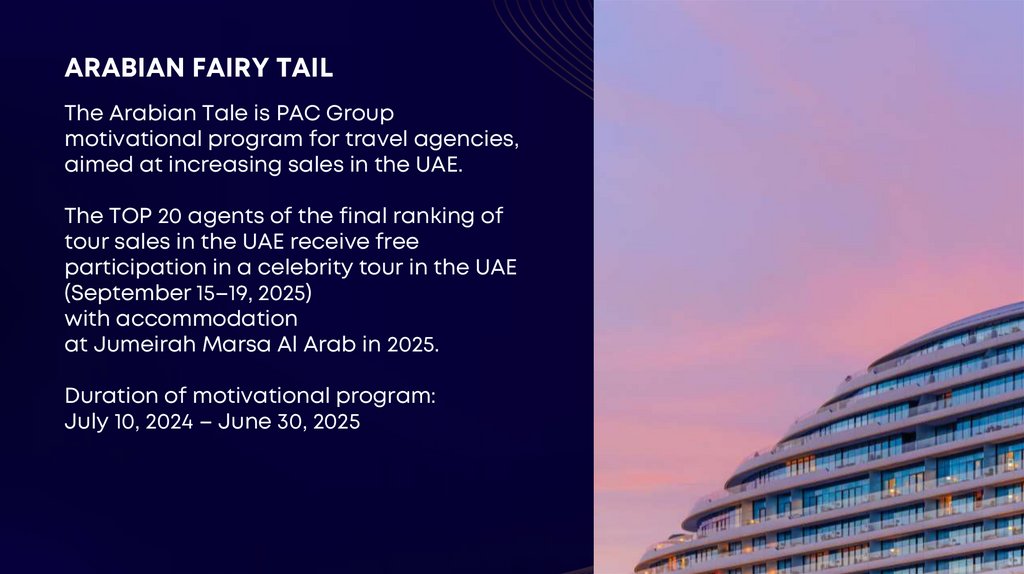 ARABIAN FAIRY TAIL

The Arabian Tale is PAC Group motivational program for travel agencies, aimed at increasing sales in the UAE.

The TOP 20 agents of the final ranking of tour sales in the UAE receive free participation in a celebrity tour in the UAE (September 15–19, 2025)
with accommodation
at Jumeirah Marsa Al Arab in 2025.

Duration of motivational program:
July 10, 2024 – June 30, 2025